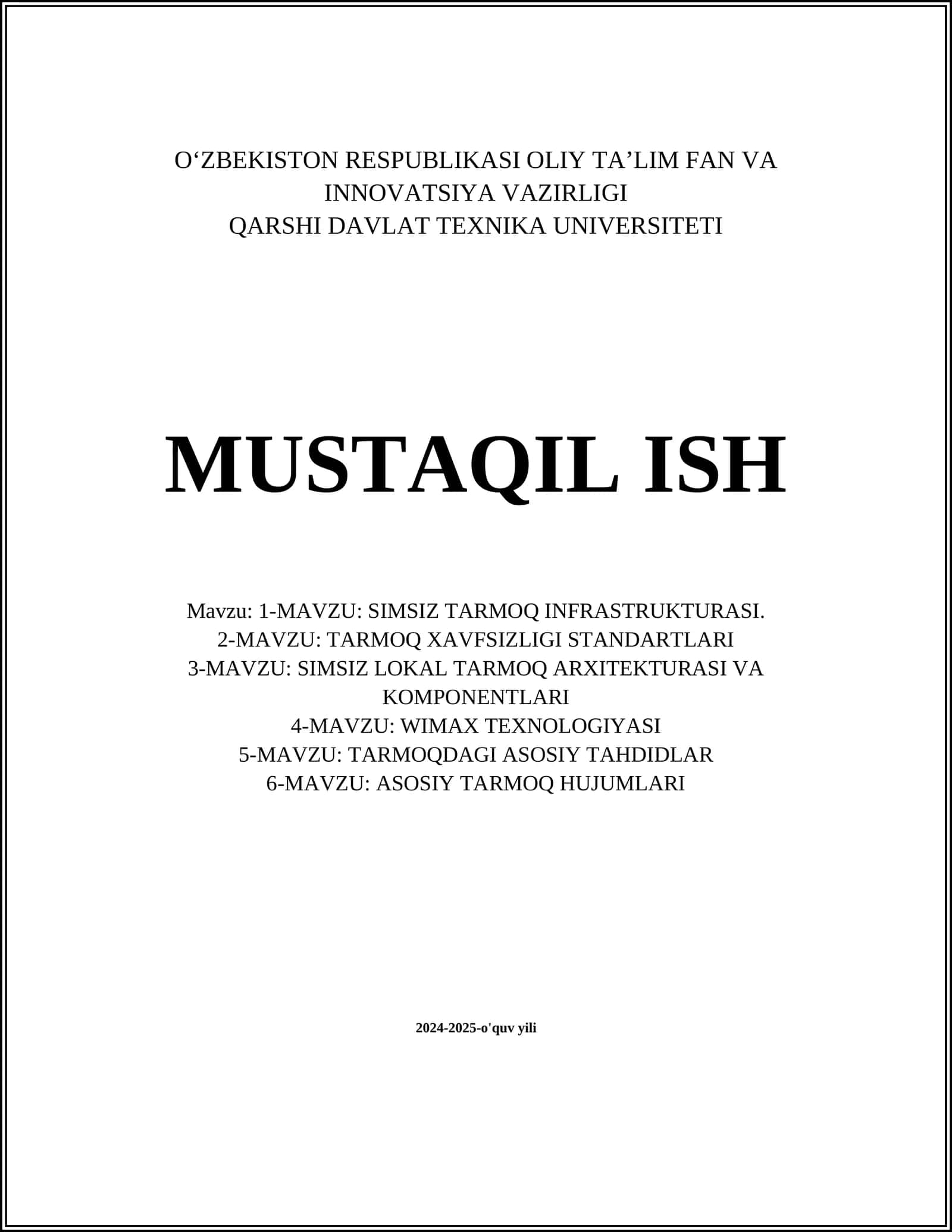 O‘ZBEKISTON RESPUBLIKASI OLIY TA’LIM FAN VA INNOVATSIYA VAZIRLIGI
QARSHI DAVLAT TEXNIKA UNIVERSITETI

MUSTAQIL ISH

Mavzu: 1-MAVZU: SIMSIZ TARMOQ INFRASTRUKTURASI.
2-MAVZU: TARMOQ XAVFSIZLIGI STANDARTLARI
3-MAVZU: SIMSIZ LOKAL TARMOQ ARXITEKTURASI VA KOMPONENTLARI
4-MAVZU: WIMAX TEXNOLOGIYASI
5-MAVZU: TARMOQDAGI ASOSIY TAHDIDLAR
6-MAVZU: ASOSIY TARMOQ HUJUMLARI

2024-2025-o'quv yili